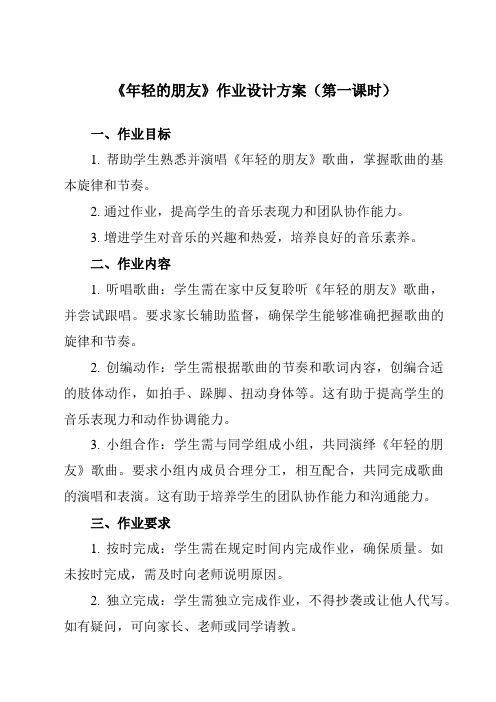 《年轻的朋友》作业设计方案（第一课时）

一、作业目标

1. 帮助学生熟悉并演唱《年轻的朋友》歌曲，掌握歌曲的基本旋律和节奏。

2. 通过作业，提高学生的音乐表现力和团队协作能力。

3. 增进学生对音乐的兴趣和热爱，培养良好的音乐素养。

二、作业内容

1. 听唱歌曲：学生需在家中反复聆听《年轻的朋友》歌曲，并尝试跟唱。要求家长辅助监督，确保学生能够准确把握歌曲的旋律和节奏。

2. 创编动作：学生需根据歌曲的节奏和歌词内容，创编合适的肢体动作，如拍手、跺脚、扭动身体等。这有助于提高学生的音乐表现力和动作协调能力。

3. 小组合作：学生需与同学组成小组，共同演绎《年轻的朋友》歌曲。要求小组内成员合理分工，相互配合，共同完成歌曲的演唱和表演。这有助于培养学生的团队协作能力和沟通能力。

三、作业要求

1. 按时完成：学生需在规定时间内完成作业，确保质量。如未按时完成，需及时向老师说明原因。

2. 独立完成：学生需独立完成作业，不得抄袭或让他人代写。如有疑问，可向家长、老师或同学请教。